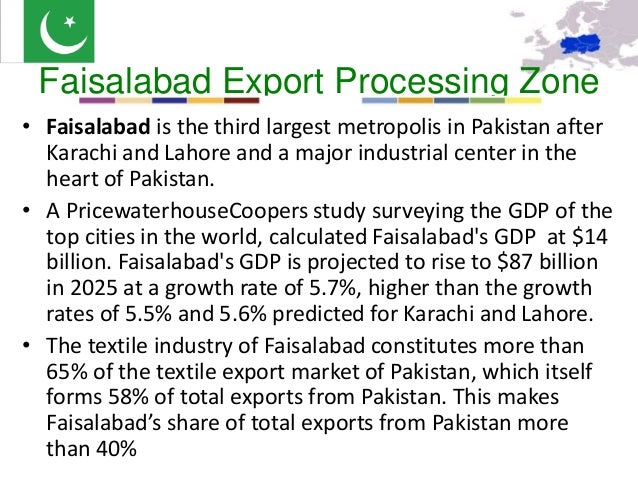 Faisalabad Export Processing Zone

• Faisalabad is the third largest metropolis in Pakistan after Karachi and Lahore and a major industrial center in the heart of Pakistan.

• A PricewaterhouseCoopers study surveying the GDP of the top cities in the world, calculated Faisalabad's GDP at $14 billion. Faisalabad's GDP is projected to rise to $87 billion in 2025 at a growth rate of 5.7%, higher than the growth rates of 5.5% and 5.6% predicted for Karachi and Lahore.

• The textile industry of Faisalabad constitutes more than 65% of the textile export market of Pakistan, which itself forms 58% of total exports from Pakistan. This makes Faisalabad's share of total exports from Pakistan more than 40%